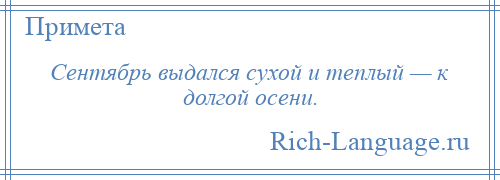 Примета

Сентябрь выдался сухой и теплый — к долгой осени.

Rich-Language.ru